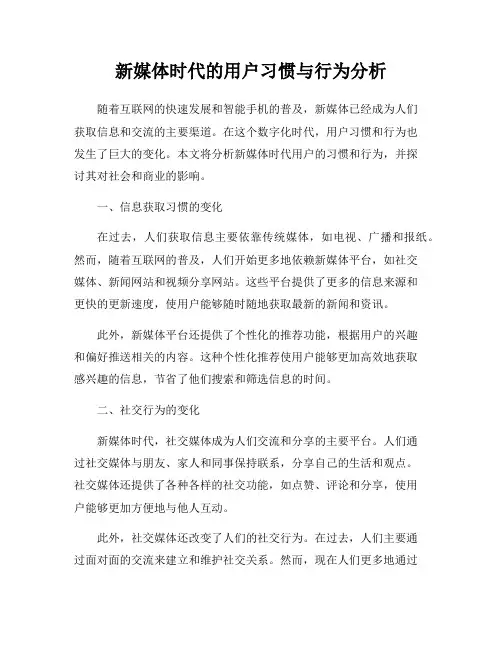 新媒体时代的用户习惯与行为分析

随着互联网的快速发展和智能手机的普及，新媒体已经成为人们获取信息和交流的主要渠道。在这个数字化时代，用户习惯和行为也发生了巨大的变化。本文将分析新媒体时代用户的习惯和行为，并探讨其对社会和商业的影响。

一、信息获取习惯的变化

在过去，人们获取信息主要依靠传统媒体，如电视、广播和报纸。然而，随着互联网的普及，人们开始更多地依赖新媒体平台，如社交媒体、新闻网站和视频分享网站。这些平台提供了更多的信息来源和更快的更新速度，使用户能够随时随地获取最新的新闻和资讯。

此外，新媒体平台还提供了个性化的推荐功能，根据用户的兴趣和偏好推送相关的内容。这种个性化推荐使用户能够更加高效地获取感兴趣的信息，节省了他们搜索和筛选信息的时间。

二、社交行为的变化

新媒体时代，社交媒体成为人们交流和分享的主要平台。人们通过社交媒体与朋友、家人和同事保持联系，分享自己的生活和观点。社交媒体还提供了各种各样的社交功能，如点赞、评论和分享，使用户能够更加方便地与他人互动。

此外，社交媒体还改变了人们的社交行为。在过去，人们主要通过面对面的交流来建立和维护社交关系。然而，现在人们更多地通过